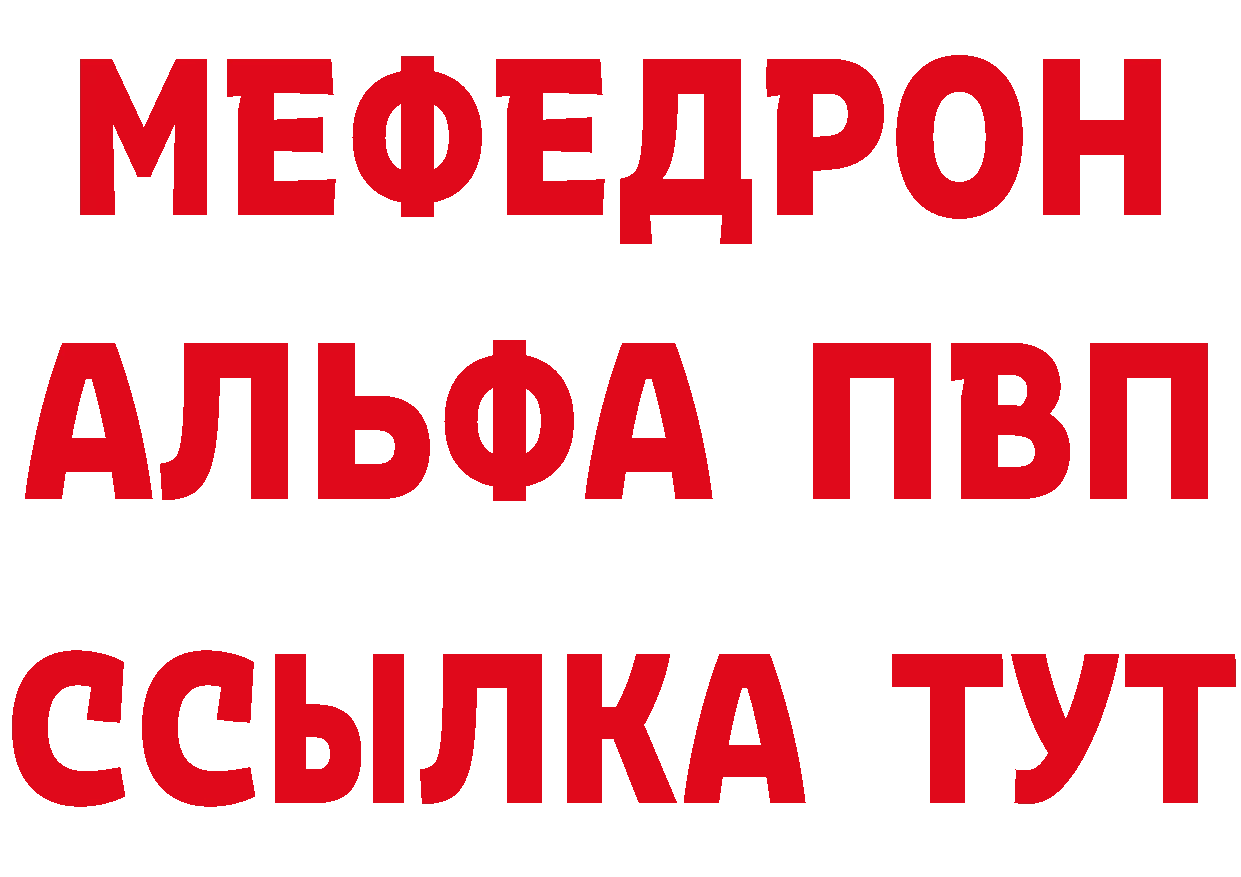 МЕФЕДРОН
АЛЬФА ПВП
ССЫЛКА ТУТ